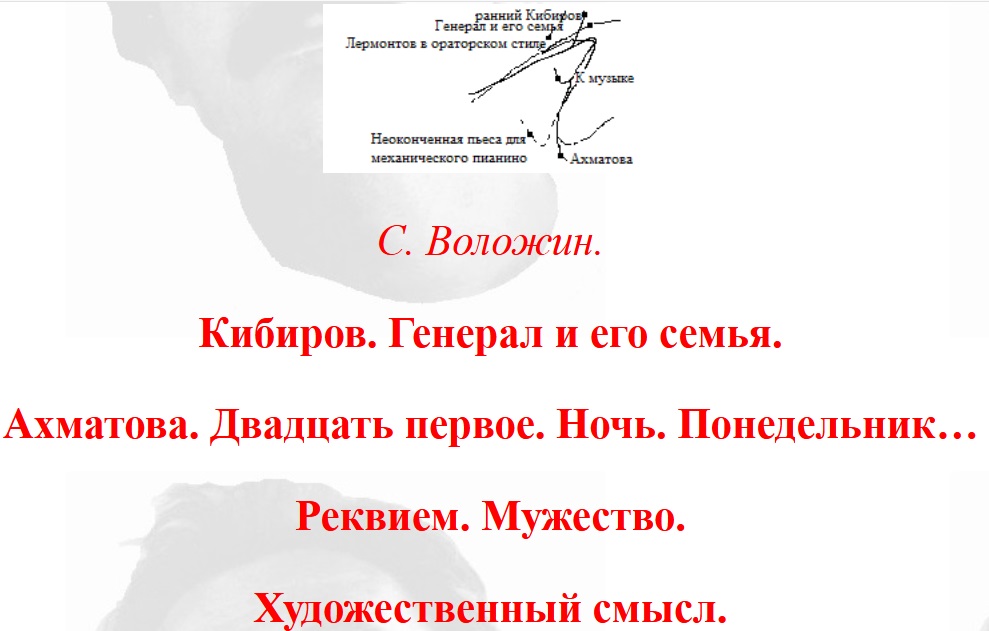 ранний Кибиров
Генерал и его семья
Лермонтов в ораторском стиле
К музыке
Неоконченная пьеса для механического пианино
Ахматова

С. Воложин.

Кибиров. Генерал и его семья.

Ахматова. Двадцать первое. Ночь. Понедельник…

Реквием. Мужество.

Художественный смысл.